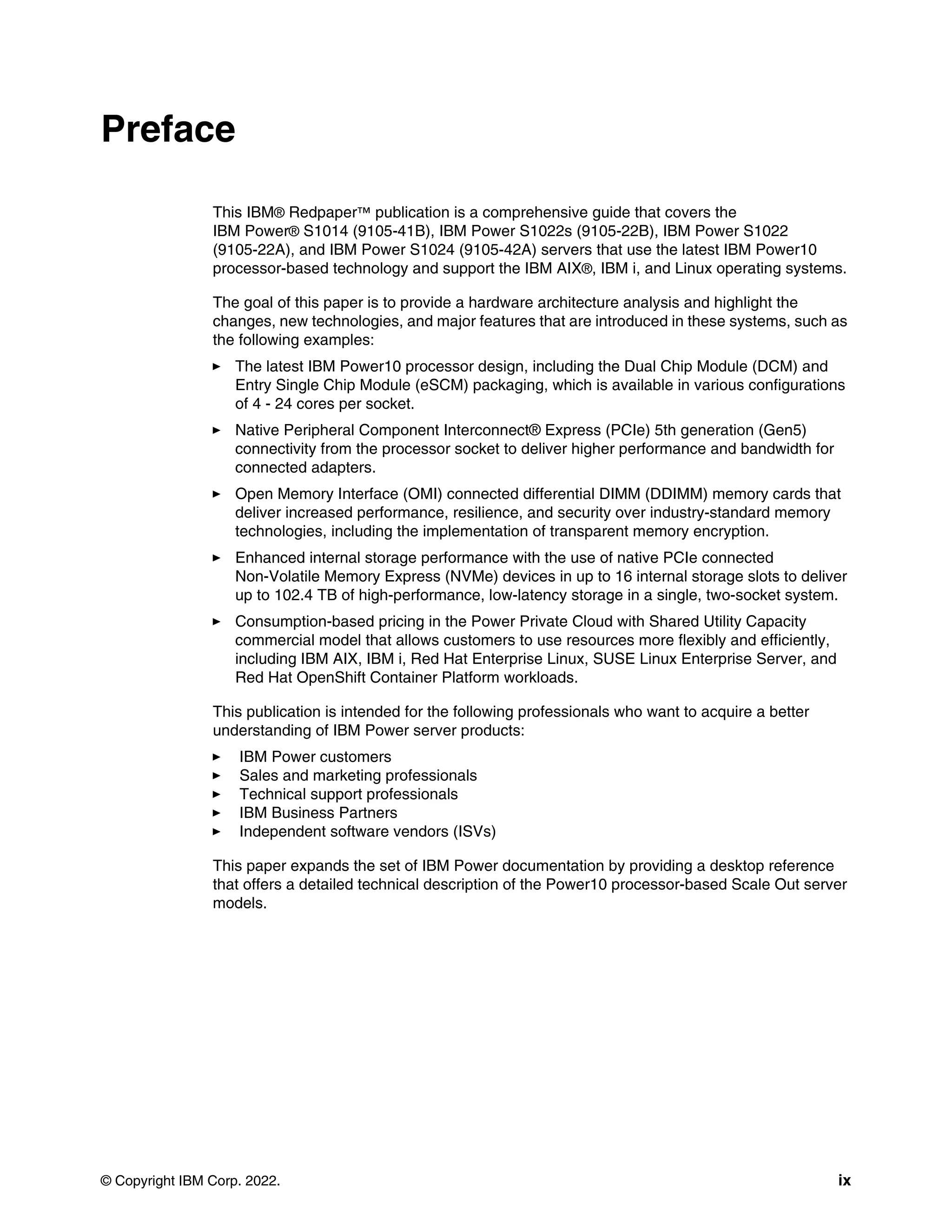 Preface

This IBM® Redpaper™ publication is a comprehensive guide that covers the IBM Power® S1014 (9105-41B), IBM Power S1022s (9105-22B), IBM Power S1022 (9105-22A), and IBM Power S1024 (9105-42A) servers that use the latest IBM Power10 processor-based technology and support the IBM AIX®, IBM i, and Linux operating systems.

The goal of this paper is to provide a hardware architecture analysis and highlight the changes, new technologies, and major features that are introduced in these systems, such as the following examples:

► The latest IBM Power10 processor design, including the Dual Chip Module (DCM) and Entry Single Chip Module (eSCM) packaging, which is available in various configurations of 4 - 24 cores per socket.

► Native Peripheral Component Interconnect® Express (PCIe) 5th generation (Gen5) connectivity from the processor socket to deliver higher performance and bandwidth for connected adapters.

► Open Memory Interface (OMI) connected differential DIMM (DDIMM) memory cards that deliver increased performance, resilience, and security over industry-standard memory technologies, including the implementation of transparent memory encryption.

► Enhanced internal storage performance with the use of native PCIe connected Non-Volatile Memory Express (NVMe) devices in up to 16 internal storage slots to deliver up to 102.4 TB of high-performance, low-latency storage in a single, two-socket system.

► Consumption-based pricing in the Power Private Cloud with Shared Utility Capacity commercial model that allows customers to use resources more flexibly and efficiently, including IBM AIX, IBM i, Red Hat Enterprise Linux, SUSE Linux Enterprise Server, and Red Hat OpenShift Container Platform workloads.

This publication is intended for the following professionals who want to acquire a better understanding of IBM Power server products:

► IBM Power customers
► Sales and marketing professionals
► Technical support professionals
► IBM Business Partners
► Independent software vendors (ISVs)

This paper expands the set of IBM Power documentation by providing a desktop reference that offers a detailed technical description of the Power10 processor-based Scale Out server models.

© Copyright IBM Corp. 2022.

ix